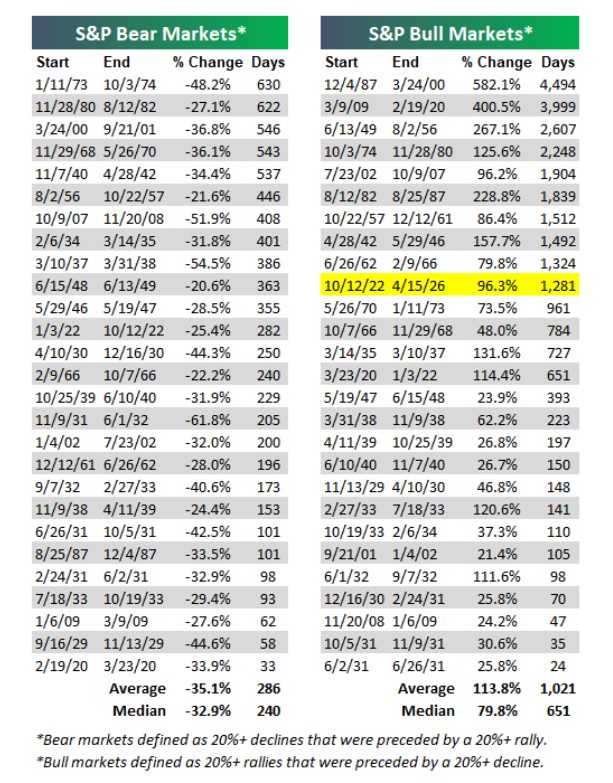 S&P Bear Markets*

| Start | End | % Change | Days |
|---|---|---|---|
| 1/11/73 | 10/3/74 | -48.2% | 630 |
| 11/28/80 | 8/12/82 | -27.1% | 622 |
| 3/24/00 | 9/21/01 | -36.8% | 546 |
| 11/29/68 | 5/26/70 | -36.1% | 543 |
| 11/7/40 | 4/28/42 | -34.4% | 537 |
| 8/2/56 | 10/22/57 | -21.6% | 446 |
| 10/9/07 | 11/20/08 | -51.9% | 408 |
| 2/6/34 | 3/14/35 | -31.8% | 401 |
| 3/10/37 | 3/31/38 | -54.5% | 386 |
| 6/15/48 | 6/13/49 | -20.6% | 363 |
| 5/29/46 | 5/19/47 | -28.5% | 355 |
| 1/3/22 | 10/12/22 | -25.4% | 282 |
| 4/10/30 | 12/16/30 | -44.3% | 250 |
| 2/9/66 | 10/7/66 | -22.2% | 240 |
| 10/25/39 | 6/10/40 | -31.9% | 229 |
| 11/9/31 | 6/1/32 | -61.8% | 205 |
| 1/4/02 | 7/23/02 | -32.0% | 200 |
| 12/12/61 | 6/26/62 | -28.0% | 196 |
| 9/7/32 | 2/27/33 | -40.6% | 173 |
| 11/9/38 | 4/11/39 | -24.4% | 153 |
| 6/26/31 | 10/5/31 | -42.5% | 101 |
| 8/25/87 | 12/4/87 | -33.5% | 101 |
| 2/24/31 | 6/2/31 | -32.9% | 98 |
| 7/18/33 | 10/19/33 | -29.4% | 93 |
| 1/6/09 | 3/9/09 | -27.6% | 62 |
| 9/16/29 | 11/13/29 | -44.6% | 58 |
| 2/19/20 | 3/23/20 | -33.9% | 33 |
| | Average | -35.1% | 286 |
| | Median | -32.9% | 240 |

S&P Bull Markets*

| Start | End | % Change | Days |
|---|---|---|---|
| 12/4/87 | 3/24/00 | 582.1% | 4,494 |
| 3/9/09 | 2/19/20 | 400.5% | 3,999 |
| 6/13/49 | 8/2/56 | 267.1% | 2,607 |
| 10/3/74 | 11/28/80 | 125.6% | 2,248 |
| 7/23/02 | 10/9/07 | 96.2% | 1,904 |
| 8/12/82 | 8/25/87 | 228.8% | 1,839 |
| 10/22/57 | 12/12/61 | 86.4% | 1,512 |
| 4/28/42 | 5/29/46 | 157.7% | 1,492 |
| 6/26/62 | 2/9/66 | 79.8% | 1,324 |
| 10/12/22 | 4/15/26 | 96.3% | 1,281 |
| 5/26/70 | 1/11/73 | 73.5% | 961 |
| 10/7/66 | 11/29/68 | 48.0% | 784 |
| 3/14/35 | 3/10/37 | 131.6% | 727 |
| 3/23/20 | 1/3/22 | 114.4% | 651 |
| 5/19/47 | 6/15/48 | 23.9% | 393 |
| 3/31/38 | 11/9/38 | 62.2% | 223 |
| 4/11/39 | 10/25/39 | 26.8% | 197 |
| 6/10/40 | 11/7/40 | 26.7% | 150 |
| 11/13/29 | 4/10/30 | 46.8% | 148 |
| 2/27/33 | 7/18/33 | 120.6% | 141 |
| 10/19/33 | 2/6/34 | 37.3% | 110 |
| 9/21/01 | 1/4/02 | 21.4% | 105 |
| 6/1/32 | 9/7/32 | 111.6% | 98 |
| 12/16/30 | 2/24/31 | 25.8% | 70 |
| 11/20/08 | 1/6/09 | 24.2% | 47 |
| 10/5/31 | 11/9/31 | 30.6% | 35 |
| 6/2/31 | 6/26/31 | 25.8% | 24 |
| | Average | 113.8% | 1,021 |
| | Median | 79.8% | 651 |

*Bear markets defined as 20%+ declines that were preceded by a 20%+ rally.
*Bull markets defined as 20%+ rallies that were preceded by a 20%+ decline.